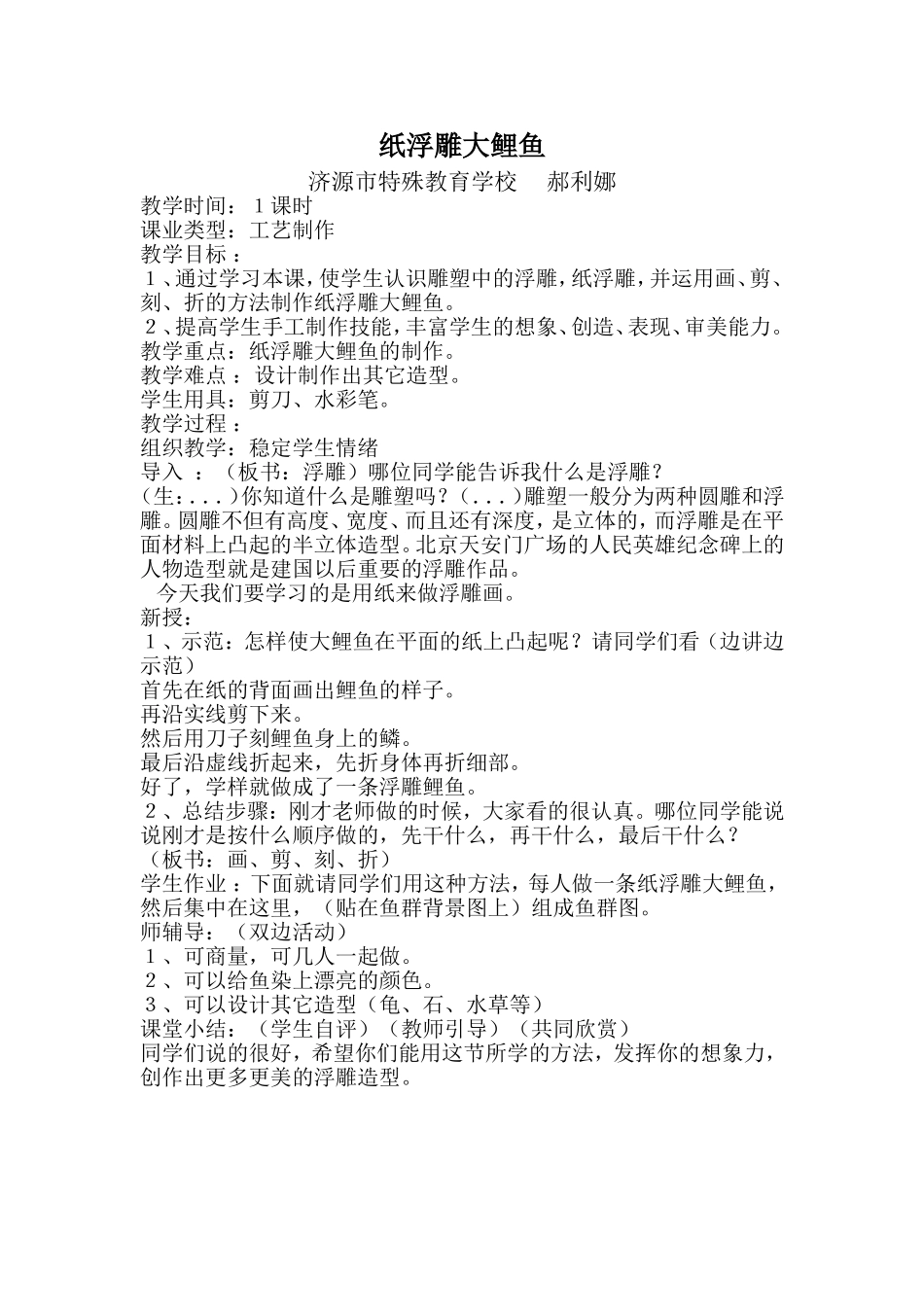 纸浮雕大鲤鱼

济源市特殊教育学校　郝利娜

教学时间：１课时
课业类型：工艺制作
教学目标：
１、通过学习本课，使学生认识雕塑中的浮雕，纸浮雕，并运用画、剪、刻、折的方法制作纸浮雕大鲤鱼。
２、提高学生手工制作技能，丰富学生的想象、创造、表现、审美能力。
教学重点：纸浮雕大鲤鱼的制作。
教学难点：设计制作出其它造型。
学生用具：剪刀、水彩笔。
教学过程：
组织教学：稳定学生情绪
导入：（板书：浮雕）哪位同学能告诉我什么是浮雕？
（生：...）你知道什么是雕塑吗？（...）雕塑一般分为两种圆雕和浮雕。圆雕不但有高度、宽度、而且还有深度，是立体的，而浮雕是在平面材料上凸起的半立体造型。北京天安门广场的人民英雄纪念碑上的人物造型就是建国以后重要的浮雕作品。
今天我们要学习的是用纸来做浮雕画。
新授：
１、示范：怎样使大鲤鱼在平面的纸上凸起呢？请同学们看（边讲边示范）
首先在纸的背面画出鲤鱼的样子。
再沿实线剪下来。
然后用刀子刻鲤鱼身上的鳞。
最后沿虚线折起来，先折身体再折细部。
好了，学样就做成了一条浮雕鲤鱼。
２、总结步骤：刚才老师做的时候，大家看的很认真。哪位同学能说说刚才是按什么顺序做的，先干什么，再干什么，最后干什么？
（板书：画、剪、刻、折）
学生作业：下面就请同学们用这种方法，每人做一条纸浮雕大鲤鱼，然后集中在这里，（贴在鱼群背景图上）组成鱼群图。
师辅导：（双边活动）
１、可商量，可几人一起做。
２、可以给鱼染上漂亮的颜色。
３、可以设计其它造型（龟、石、水草等）
课堂小结：（学生自评）（教师引导）（共同欣赏）
同学们说的很好，希望你们能用这节所学的方法，发挥你的想象力，创作出更多更美的浮雕造型。